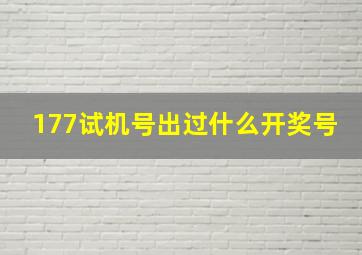 177试机号出过什么开奖号